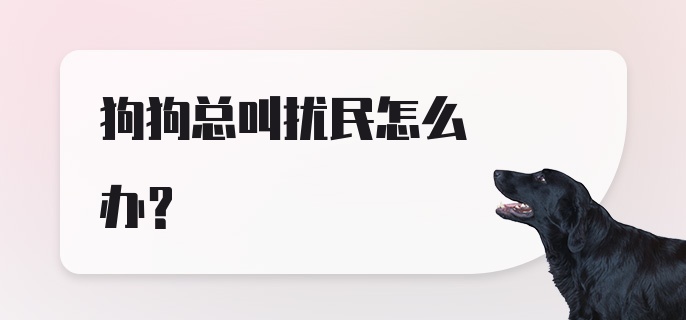 狗狗总叫扰民怎么办?